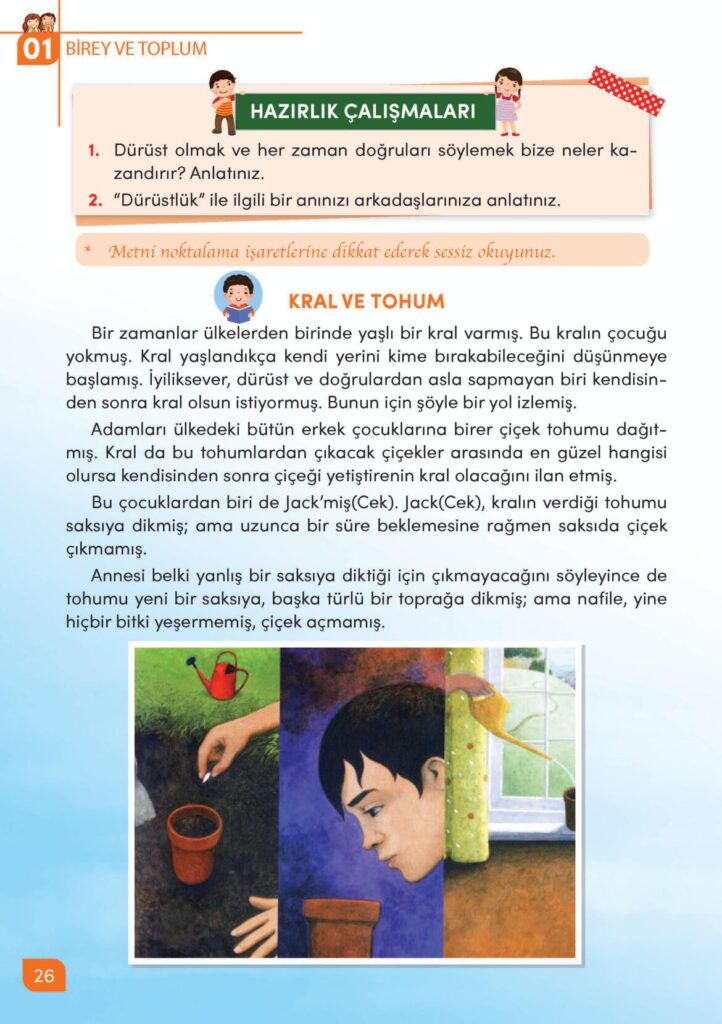 01 BİREY VE TOPLUM

HAZIRLIK ÇALIŞMALARI

1. Dürüst olmak ve her zaman doğruları söylemek bize neler kazandırır? Anlatınız.

2. "Dürüstlük" ile ilgili bir anınızı arkadaşlarınıza anlatınız.

* Metni noktalama işaretlerine dikkat ederek sessiz okuyunuz.

KRAL VE TOHUM

Bir zamanlar ülkelerden birinde yaşlı bir kral varmış. Bu kralın çocuğu yokmuş. Kral yaşlandıkça kendi yerini kime bırakabileceğini düşünmeye başlamış. İyiliksever, dürüst ve doğrulardan asla sapmayan biri kendisinden sonra kral olsun istiyormuş. Bunun için şöyle bir yol izlemiş.

Adamları ülkedeki bütün erkek çocuklarına birer çiçek tohumu dağıtmış. Kral da bu tohumlardan çıkacak çiçekler arasında en güzel hangisi olursa kendisinden sonra çiçeği yetiştirenin kral olacağını ilan etmiş.

Bu çocuklardan biri de Jack'miş(Cek). Jack(Cek), kralın verdiği tohumu saksıya dikmiş; ama uzunca bir süre beklemesine rağmen saksıda çiçek çıkmamış.

Annesi belki yanlış bir saksıya diktiği için çıkmayacağını söyleyince de tohumu yeni bir saksıya, başka türlü bir toprağa dikmiş; ama nafile, yine hiçbir bitki yeşermemiş, çiçek açmamış.

26